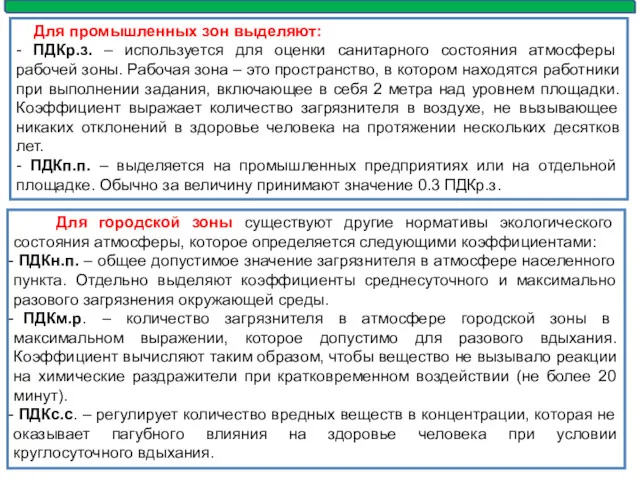 Для промышленных зон выделяют:
- ПДКр.з. – используется для оценки санитарного состояния атмосферы рабочей зоны. Рабочая зона – это пространство, в котором находятся работники при выполнении задания, включающее в себя 2 метра над уровнем площадки. Коэффициент выражает количество загрязнителя в воздухе, не вызывающее никаких отклонений в здоровье человека на протяжении нескольких десятков лет.
- ПДКп.п. – выделяется на промышленных предприятиях или на отдельной площадке. Обычно за величину принимают значение 0.3 ПДКр.з.

Для городской зоны существуют другие нормативы экологического состояния атмосферы, которое определяется следующими коэффициентами:
- ПДКн.п. – общее допустимое значение загрязнителя в атмосфере населенного пункта. Отдельно выделяют коэффициенты среднесуточного и максимально разового загрязнения окружающей среды.
- ПДКм.р. – количество загрязнителя в атмосфере городской зоны в максимальном выражении, которое допустимо для разового вдыхания. Коэффициент вычисляют таким образом, чтобы вещество не вызывало реакции на химические раздражители при кратковременном воздействии (не более 20 минут).
- ПДКс.с. – регулирует количество вредных веществ в концентрации, которая не оказывает пагубного влияния на здоровье человека при условии круглосуточного вдыхания.